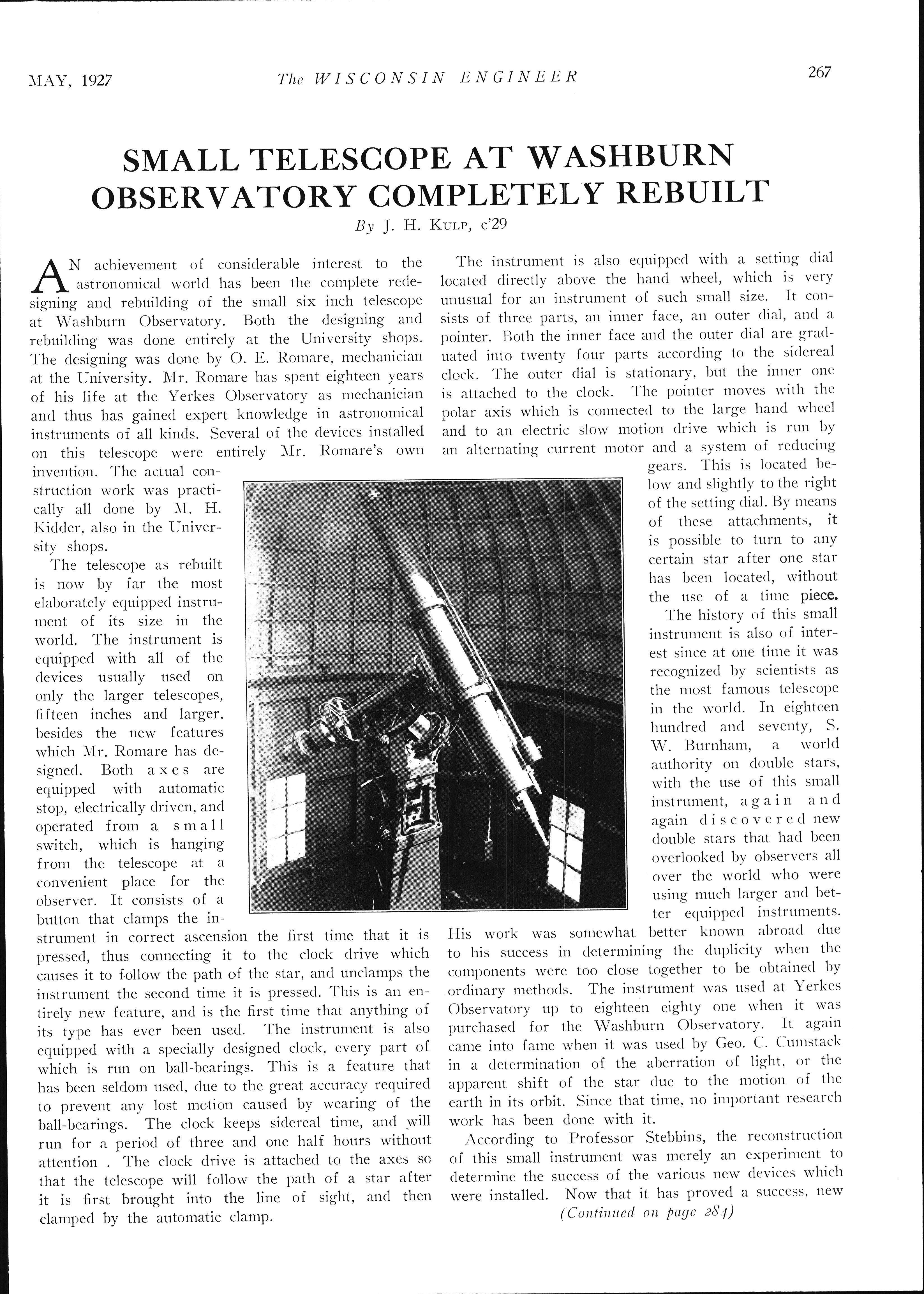 MAY, 1927 The WISCONSIN ENGINEER 267

SMALL TELESCOPE AT WASHBURN OBSERVATORY COMPLETELY REBUILT

By J. H. KULP, c'29

AN achievement of considerable interest to the astronomical world has been the complete redesigning and rebuilding of the small six inch telescope at Washburn Observatory. Both the designing and rebuilding was done entirely at the University shops. The designing was done by O. E. Romare, mechanician at the University. Mr. Romare has spent eighteen years of his life at the Yerkes Observatory as mechanician and thus has gained expert knowledge in astronomical instruments of all kinds. Several of the devices installed on this telescope were entirely Mr. Romare's own invention. The actual construction work was practically all done by M. H. Kidder, also in the University shops.

The telescope as rebuilt is now by far the most elaborately equipped instrument of its size in the world. The instrument is equipped with all of the devices usually used on only the larger telescopes, fifteen inches and larger, besides the new features which Mr. Romare has designed. Both axes are equipped with automatic stop, electrically driven, and operated from a small switch, which is hanging from the telescope at a convenient place for the observer. It consists of a button that clamps the instrument in correct ascension the first time that it is pressed, thus connecting it to the clock drive which causes it to follow the path of the star, and unclamps the instrument the second time it is pressed. This is an entirely new feature, and is the first time that anything of its type has ever been used. The instrument is also equipped with a specially designed clock, every part of which is run on ball-bearings. This is a feature that has been seldom used, due to the great accuracy required to prevent any lost motion caused by wearing of the ball-bearings. The clock keeps sidereal time, and will run for a period of three and one half hours without attention . The clock drive is attached to the axes so that the telescope will follow the path of a star after it is first brought into the line of sight, and then clamped by the automatic clamp.

The instrument is also equipped with a setting dial located directly above the hand wheel, which is very unusual for an instrument of such small size. It consists of three parts, an inner face, an outer dial, and a pointer. Both the inner face and the outer dial are graduated into twenty four parts according to the sidereal clock. The outer dial is stationary, but the inner one is attached to the clock. The pointer moves with the polar axis which is connected to the large hand wheel and to an electric slow motion drive which is run by an alternating current motor and a system of reducing gears. This is located below and slightly to the right of the setting dial. By means of these attachments, it is possible to turn to any certain star after one star has been located, without the use of a time piece.

The history of this small instrument is also of interest since at one time it was recognized by scientists as the most famous telescope in the world. In eighteen hundred and seventy, S. W. Burnham, a world authority on double stars, with the use of this small instrument, again and again discovered new double stars that had been overlooked by observers all over the world who were using much larger and better equipped instruments. His work was somewhat better known abroad due to his success in determining the duplicity when the components were too close together to be obtained by ordinary methods. The instrument was used at Yerkes Observatory up to eighteen eighty one when it was purchased for the Washburn Observatory. It again came into fame when it was used by Geo. C. Cumstack in a determination of the aberration of light, or the apparent shift of the star due to the motion of the earth in its orbit. Since that time, no important research work has been done with it.

According to Professor Stebbins, the reconstruction of this small instrument was merely an experiment to determine the success of the various new devices which were installed. Now that it has proved a success, new

(Continued on page 284)